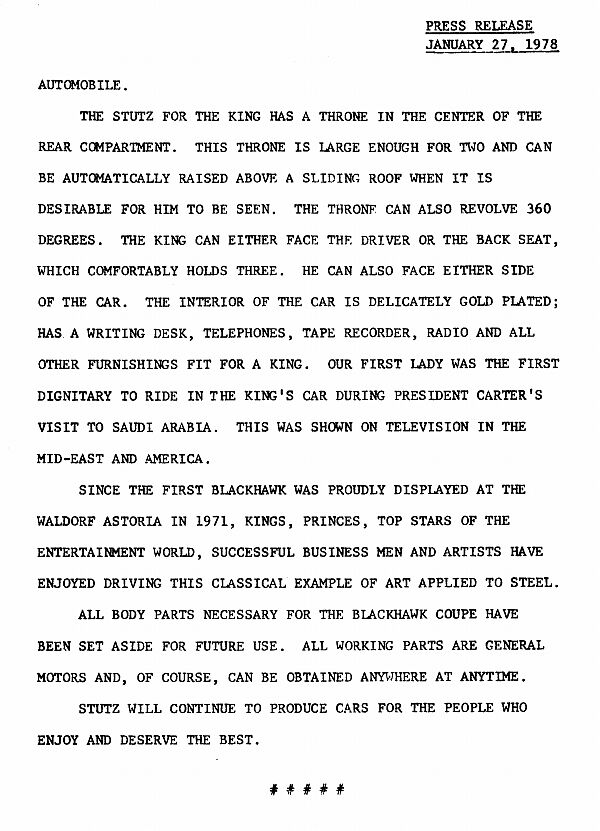 PRESS RELEASE
JANUARY 27, 1978

AUTOMOBILE.

THE STUTZ FOR THE KING HAS A THRONE IN THE CENTER OF THE REAR COMPARTMENT. THIS THRONE IS LARGE ENOUGH FOR TWO AND CAN BE AUTOMATICALLY RAISED ABOVE A SLIDING ROOF WHEN IT IS DESIRABLE FOR HIM TO BE SEEN. THE THRONE CAN ALSO REVOLVE 360 DEGREES. THE KING CAN EITHER FACE THE DRIVER OR THE BACK SEAT, WHICH COMFORTABLY HOLDS THREE. HE CAN ALSO FACE EITHER SIDE OF THE CAR. THE INTERIOR OF THE CAR IS DELICATELY GOLD PLATED; HAS A WRITING DESK, TELEPHONES, TAPE RECORDER, RADIO AND ALL OTHER FURNISHINGS FIT FOR A KING. OUR FIRST LADY WAS THE FIRST DIGNITARY TO RIDE IN THE KING'S CAR DURING PRESIDENT CARTER'S VISIT TO SAUDI ARABIA. THIS WAS SHOWN ON TELEVISION IN THE MID-EAST AND AMERICA.

SINCE THE FIRST BLACKHAWK WAS PROUDLY DISPLAYED AT THE WALDORF ASTORIA IN 1971, KINGS, PRINCES, TOP STARS OF THE ENTERTAINMENT WORLD, SUCCESSFUL BUSINESS MEN AND ARTISTS HAVE ENJOYED DRIVING THIS CLASSICAL EXAMPLE OF ART APPLIED TO STEEL.

ALL BODY PARTS NECESSARY FOR THE BLACKHAWK COUPE HAVE BEEN SET ASIDE FOR FUTURE USE. ALL WORKING PARTS ARE GENERAL MOTORS AND, OF COURSE, CAN BE OBTAINED ANYWHERE AT ANYTIME.

STUTZ WILL CONTINUE TO PRODUCE CARS FOR THE PEOPLE WHO ENJOY AND DESERVE THE BEST.

# # # # #